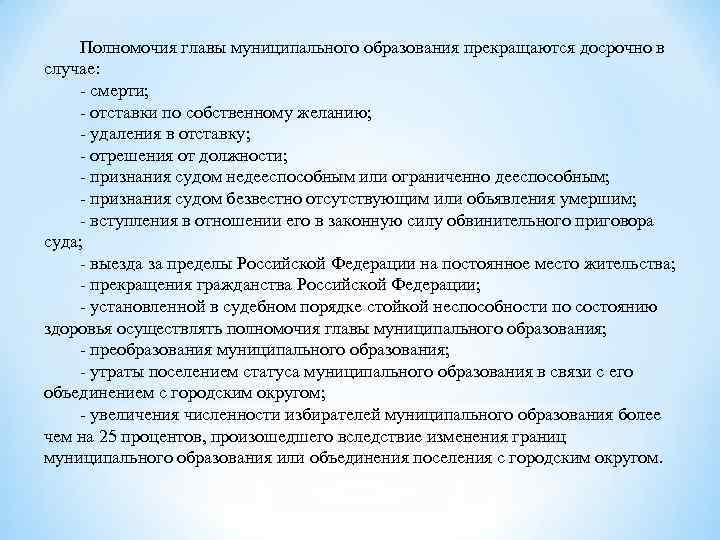 Полномочия главы муниципального образования прекращаются досрочно в случае:

- смерти;

- отставки по собственному желанию;

- удаления в отставку;

- отрешения от должности;

- признания судом недееспособным или ограниченно дееспособным;

- признания судом безвестно отсутствующим или объявления умершим;

- вступления в отношении его в законную силу обвинительного приговора суда;

- выезда за пределы Российской Федерации на постоянное место жительства;

- прекращения гражданства Российской Федерации;

- установленной в судебном порядке стойкой неспособности по состоянию здоровья осуществлять полномочия главы муниципального образования;

- преобразования муниципального образования;

- утраты поселением статуса муниципального образования в связи с его объединением с городским округом;

- увеличения численности избирателей муниципального образования более чем на 25 процентов, произошедшего вследствие изменения границ муниципального образования или объединения поселения с городским округом.